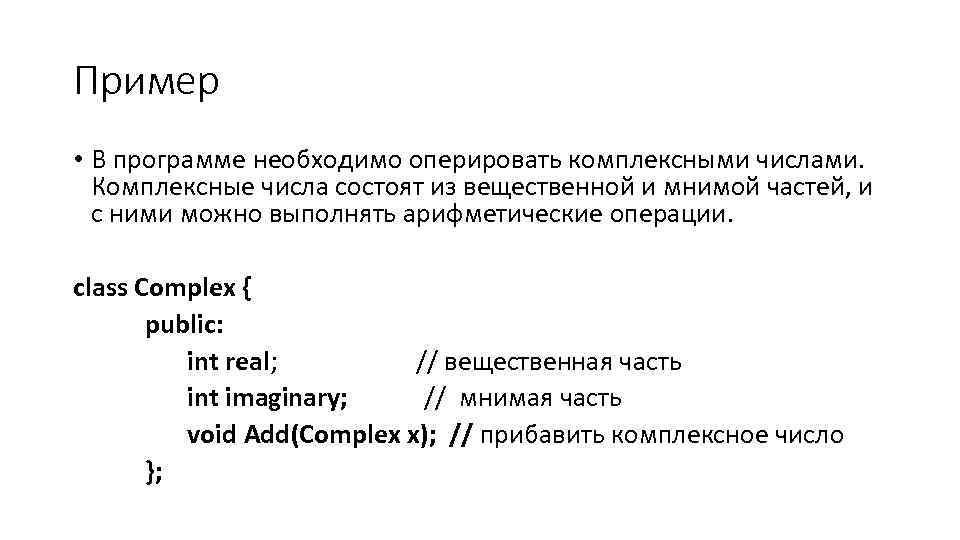 Пример

• В программе необходимо оперировать комплексными числами. Комплексные числа состоят из вещественной и мнимой частей, и с ними можно выполнять арифметические операции.

class Complex {
public:
int real; // вещественная часть
int imaginary; // мнимая часть
void Add(Complex x); // прибавить комплексное число
};